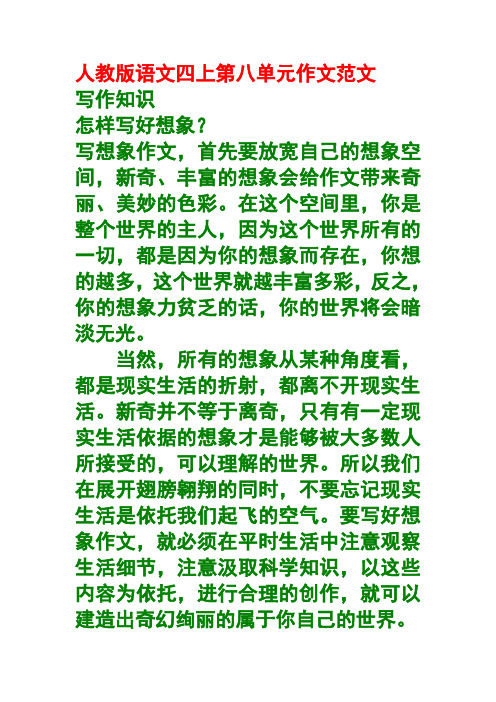 人教版语文四上第八单元作文范文
写作知识
怎样写好想象？
写想象作文，首先要放宽自己的想象空间，新奇、丰富的想象会给作文带来奇丽、美妙的色彩。在这个空间里，你是整个世界的主人，因为这个世界所有的一切，都是因为你的想象而存在，你想的越多，这个世界就越丰富多彩，反之，你的想象力贫乏的话，你的世界将会暗淡无光。

当然，所有的想象从某种角度看，都是现实生活的折射，都离不开现实生活。新奇并不等于离奇，只有有一定现实生活依据的想象才是能够被大多数人所接受的，可以理解的世界。所以我们在展开翅膀翱翔的同时，不要忘记现实生活是依托我们起飞的空气。要写好想象作文，就必须在平时生活中注意观察生活细节，注意汲取科学知识，以这些内容为依托，进行合理的创作，就可以建造出奇幻绚丽的属于你自己的世界。